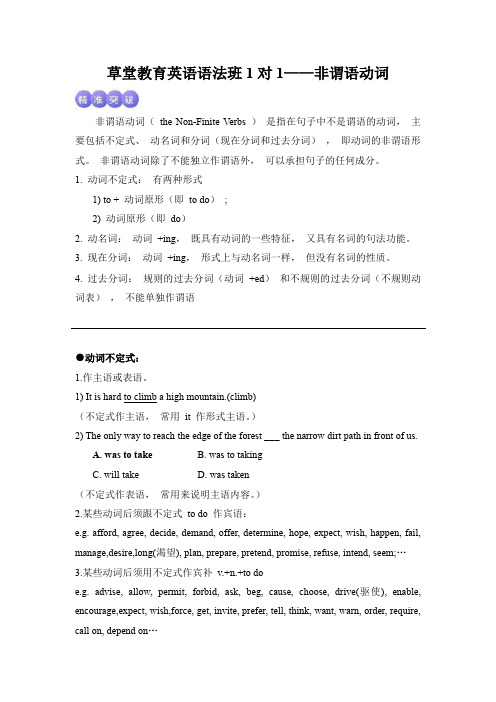 草堂教育英语语法班 1 对 1——非谓语动词

精准突破

非谓语动词（ the Non-Finite Verbs ） 是指在句子中不是谓语的动词， 主要包括不定式、 动名词和分词（现在分词和过去分词）， 即动词的非谓语形式。 非谓语动词除了不能独立作谓语外， 可以承担句子的任何成分。

1. 动词不定式： 有两种形式

1) to + 动词原形（即 to do）；

2) 动词原形（即 do）

2. 动名词： 动词 +ing， 既具有动词的一些特征， 又具有名词的句法功能。

3. 现在分词： 动词 +ing， 形式上与动名词一样， 但没有名词的性质。

4. 过去分词： 规则的过去分词（动词 +ed） 和不规则的过去分词（不规则动词表）， 不能单独作谓语

●动词不定式：

1.作主语或表语。

1) It is hard to climb a high mountain.(climb)

（不定式作主语， 常用 it 作形式主语。）

2) The only way to reach the edge of the forest ___ the narrow dirt path in front of us.

A. was to take B. was to taking

C. will take D. was taken

（不定式作表语， 常用来说明主语内容。）

2.某些动词后须跟不定式 to do 作宾语：

e.g. afford, agree, decide, demand, offer, determine, hope, expect, wish, happen, fail, manage,desire,long(渴望), plan, prepare, pretend, promise, refuse, intend, seem;…

3.某些动词后须用不定式作宾补 v.+n.+to do

e.g. advise, allow, permit, forbid, ask, beg, cause, choose, drive(驱使), enable, encourage,expect, wish,force, get, invite, prefer, tell, think, want, warn, order, require, call on, depend on…